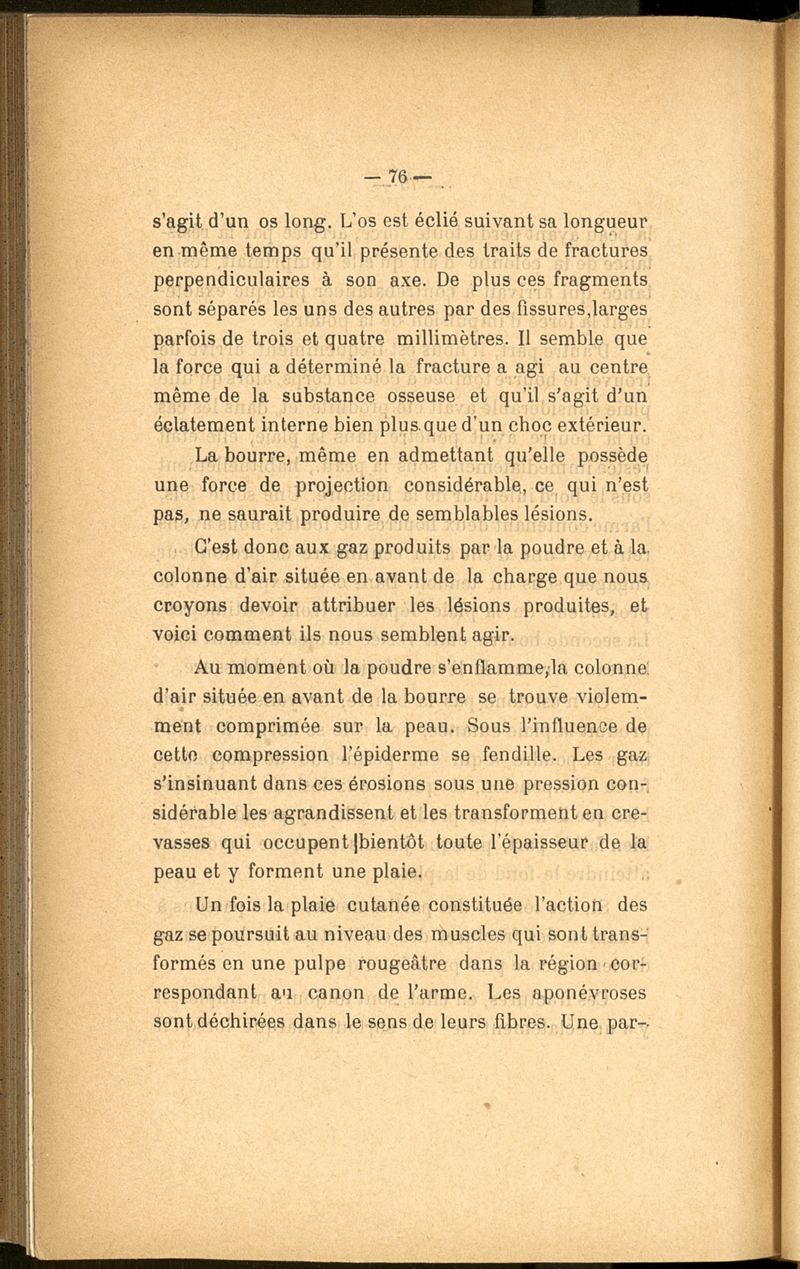 — 76 —

s'agit d'un os long. L'os est éclié suivant sa longueur en même temps qu'il présente des traits de fractures perpendiculaires à son axe. De plus ces fragments sont séparés les uns des autres par des fissures,larges parfois de trois et quatre millimètres. Il semble que la force qui a déterminé la fracture a agi au centre même de la substance osseuse et qu'il s'agit d'un éclatement interne bien plus que d'un choc extérieur.

La bourre, même en admettant qu'elle possède une force de projection considérable, ce qui n'est pas, ne saurait produire de semblables lésions.

C'est donc aux gaz produits par la poudre et à la colonne d'air située en avant de la charge que nous croyons devoir attribuer les lésions produites, et voici comment ils nous semblent agir.

Au moment où la poudre s'enflamme,la colonne d'air située en avant de la bourre se trouve violemment comprimée sur la peau. Sous l'influence de cette compression l'épiderme se fendille. Les gaz s'insinuant dans ces érosions sous une pression considérable les agrandissent et les transforment en crevasses qui occupent bientôt toute l'épaisseur de la peau et y forment une plaie.

Un fois la plaie cutanée constituée l'action des gaz se poursuit au niveau des muscles qui sont transformés en une pulpe rougeâtre dans la région correspondant au canon de l'arme. Les aponévroses sont déchirées dans le sens de leurs fibres. Une par-